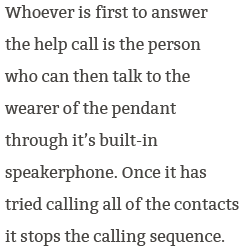 Whoever is first to answer the help call is the person who can then talk to the wearer of the pendant through it’s built-in speakerphone. Once it has tried calling all of the contacts it stops the calling sequence.